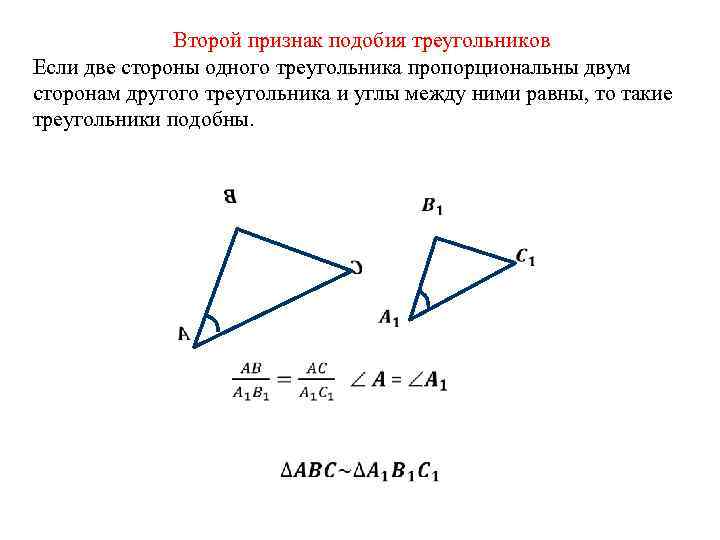 Второй признак подобия треугольников

Если две стороны одного треугольника пропорциональны двум сторонам другого треугольника и углы между ними равны, то такие треугольники подобны.

B

C

A

$B_1$

$C_1$

$A_1$

$\frac{AB}{A_1B_1} = \frac{AC}{A_1C_1}$ $\angle A = \angle A_1$

$\Delta ABC \sim \Delta A_1B_1C_1$